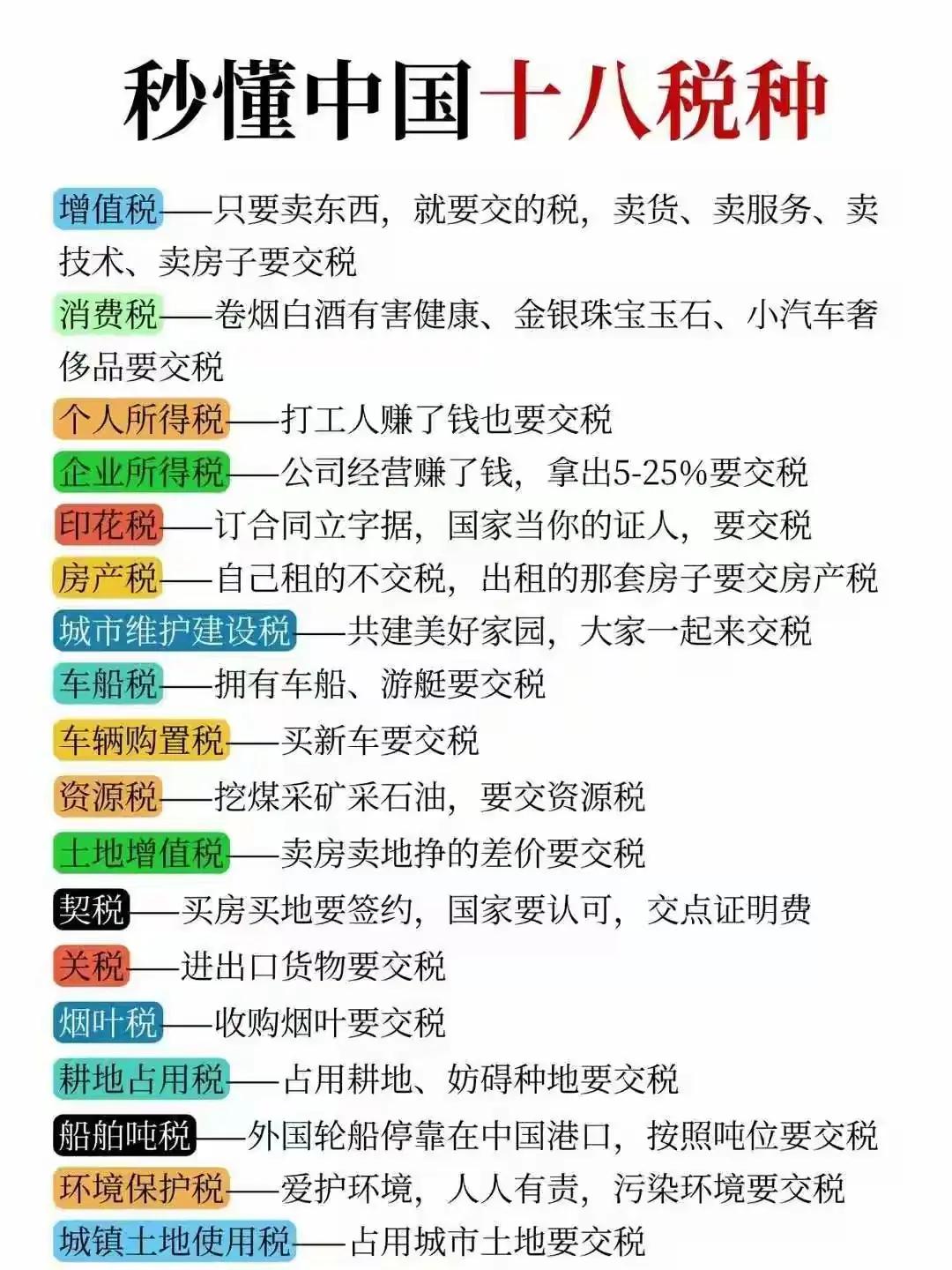 秒懂中国十八税种

增值税——只要卖东西，就要交的税，卖货、卖服务、卖技术、卖房子要交税

消费税——卷烟白酒有害健康、金银珠宝玉石、小汽车奢侈品要交税

个人所得税——打工人赚了钱也要交税

企业所得税——公司经营赚了钱，拿出5-25%要交税

印花税——订合同立字据，国家当你的证人，要交税

房产税——自己租的不交税，出租的那套房子要交房产税

城市维护建设税——共建美好家园，大家一起来交税

车船税——拥有车船、游艇要交税

车辆购置税——买新车要交税

资源税——挖煤采矿采石油，要交资源税

土地增值税——卖房卖地挣的差价要交税

契税——买房买地要签约，国家要认可，交点证明费

关税——进出口货物要交税

烟叶税——收购烟叶要交税

耕地占用税——占用耕地、妨碍种地要交税

船舶吨税——外国轮船停靠在中国港口，按照吨位要交税

环境保护税——爱护环境，人人有责，污染环境要交税

城镇土地使用税——占用城市土地要交税